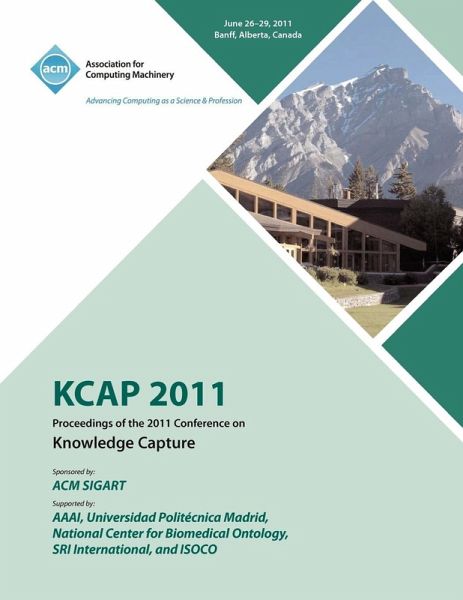 June 26–29, 2011
Banff, Alberta, Canada

acm

Association for
Computing Machinery

Advancing Computing as a Science & Profession

KCAP 2011

Proceedings of the 2011 Conference on

Knowledge Capture

Sponsored by:

ACM SIGART

Supported by:

AAAI, Universidad Politécnica Madrid,
National Center for Biomedical Ontology,
SRI International, and ISOCO